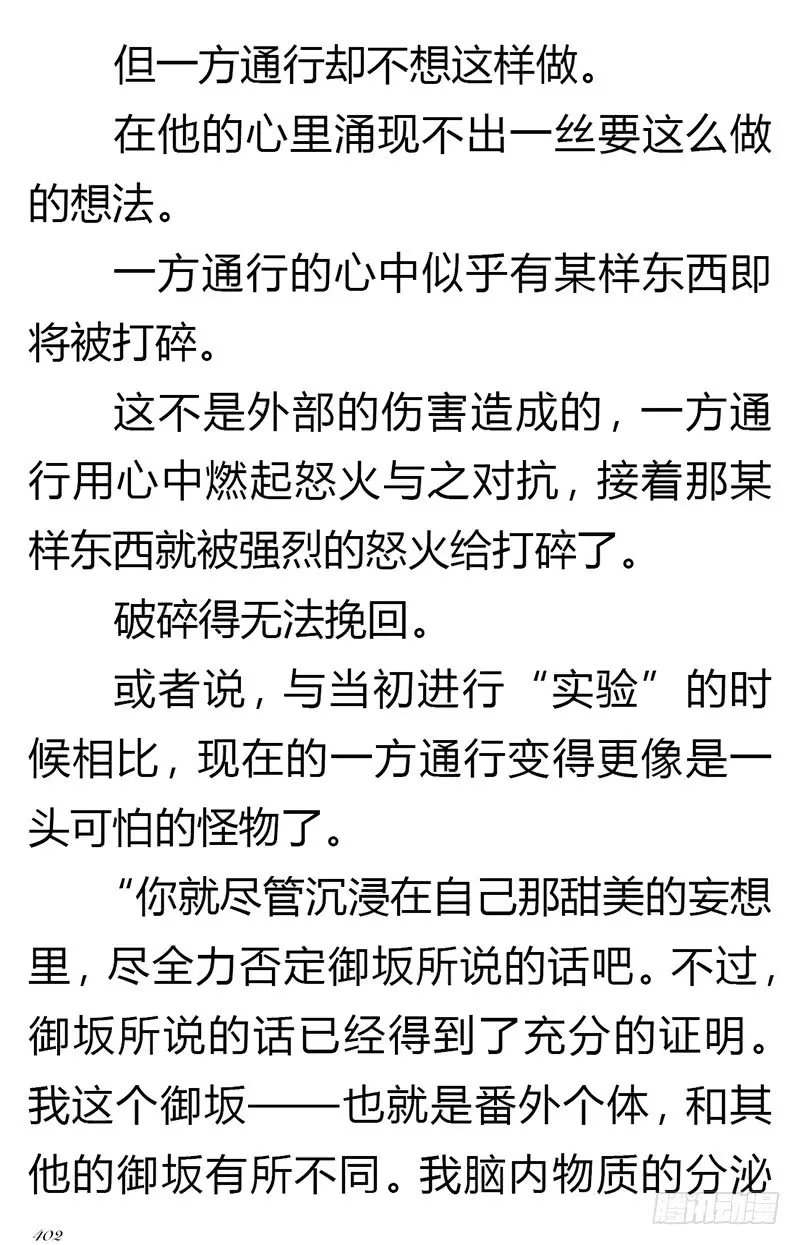 但一方通行却不想这样做。

在他的心里涌现不出一丝要这么做的想法。

一方通行的心中似乎有某样东西即将被打碎。

这不是外部的伤害造成的，一方通行用心中燃起怒火与之对抗，接着那某样东西就被强烈的怒火给打碎了。

破碎得无法挽回。

或者说，与当初进行“实验”的时候相比，现在的一方通行变得更像是一头可怕的怪物了。

“你就尽管沉浸在自己那甜美的妄想里，尽全力否定御坂所说的话吧。不过，御坂所说的话已经得到了充分的证明。我这个御坂——也就是番外个体，和其他的御坂有所不同。我脑内物质的分泌

402

腾讯动漫